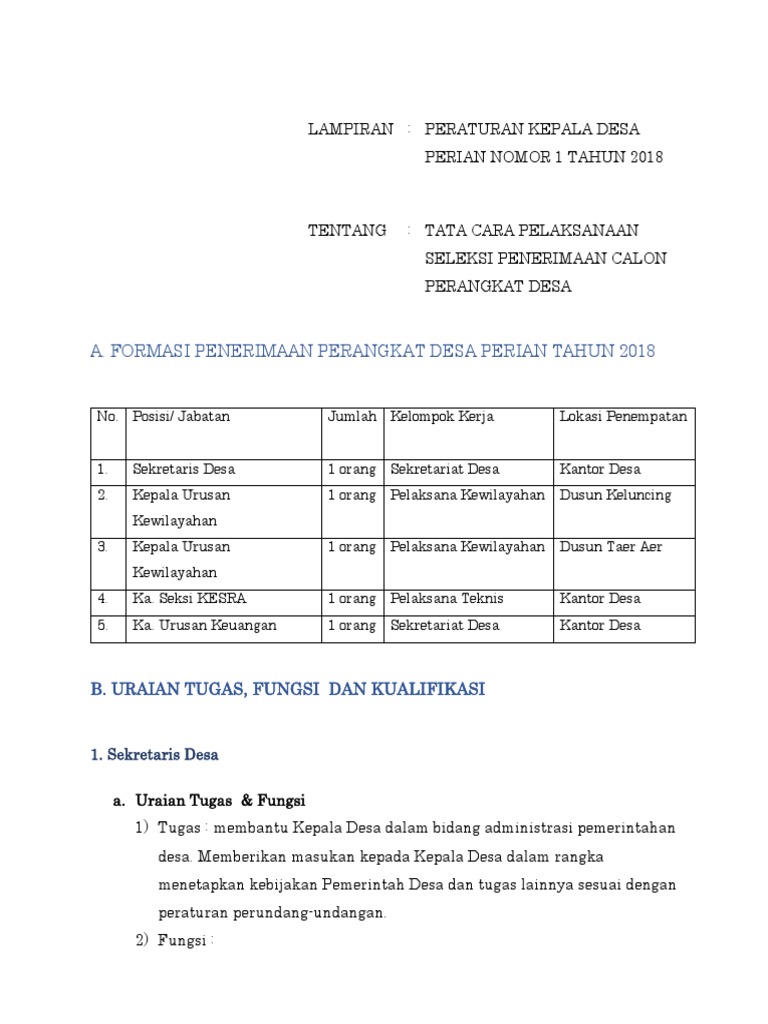 LAMPIRAN : PERATURAN KEPALA DESA PERIAN NOMOR 1 TAHUN 2018

TENTANG : TATA CARA PELAKSANAAN SELEKSI PENERIMAAN CALON PERANGKAT DESA

A. FORMASI PENERIMAAN PERANGKAT DESA PERIAN TAHUN 2018

| No. | Posisi/ Jabatan | Jumlah | Kelompok Kerja | Lokasi Penempatan |
|---|---|---|---|---|
| 1. | Sekretaris Desa | 1 orang | Sekretariat Desa | Kantor Desa |
| 2. | Kepala Urusan Kewilayahan | 1 orang | Pelaksana Kewilayahan | Dusun Keluncing |
| 3. | Kepala Urusan Kewilayahan | 1 orang | Pelaksana Kewilayahan | Dusun Taer Aer |
| 4. | Ka. Seksi KESRA | 1 orang | Pelaksana Teknis | Kantor Desa |
| 5. | Ka. Urusan Keuangan | 1 orang | Sekretariat Desa | Kantor Desa |

B. URAIAN TUGAS, FUNGSI DAN KUALIFIKASI

1. Sekretaris Desa

a. Uraian Tugas & Fungsi

1) Tugas : membantu Kepala Desa dalam bidang administrasi pemerintahan desa. Memberikan masukan kepada Kepala Desa dalam rangka menetapkan kebijakan Pemerintah Desa dan tugas lainnya sesuai dengan peraturan perundang-undangan.

2) Fungsi :